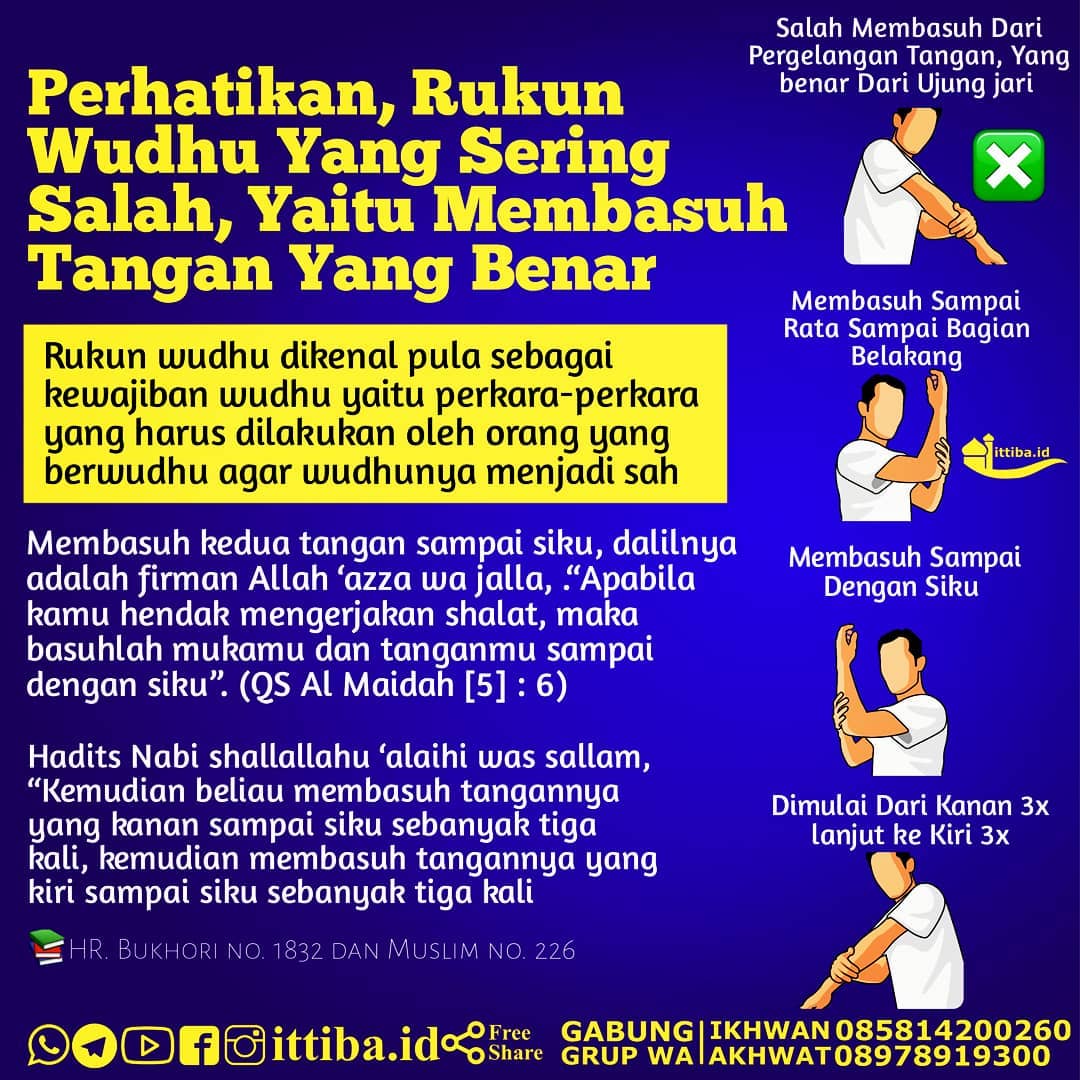 Perhatikan, Rukun Wudhu Yang Sering Salah, Yaitu Membasuh Tangan Yang Benar

Rukun wudhu dikenal pula sebagai kewajiban wudhu yaitu perkara-perkara yang harus dilakukan oleh orang yang berwudhu agar wudhunya menjadi sah

Membasuh kedua tangan sampai siku, dalilnya adalah firman Allah 'azza wa jalla, ."Apabila kamu hendak mengerjakan shalat, maka basuhlah mukamu dan tanganmu sampai dengan siku". (QS Al Maidah [5] : 6)

Hadits Nabi shallallahu 'alaihi was sallam, "Kemudian beliau membasuh tangannya yang kanan sampai siku sebanyak tiga kali, kemudian membasuh tangannya yang kiri sampai siku sebanyak tiga kali

HR. Bukhori no. 1832 dan Muslim no. 226

Salah Membasuh Dari Pergelangan Tangan, Yang benar Dari Ujung jari

Membasuh Sampai Rata Sampai Bagian Belakang

ittiba.id

Membasuh Sampai Dengan Siku

Dimulai Dari Kanan 3x lanjut ke Kiri 3x

ittiba.id Free Share

GABUNG GRUP WA
IKHWAN 085814200260
AKHWAT 08978919300